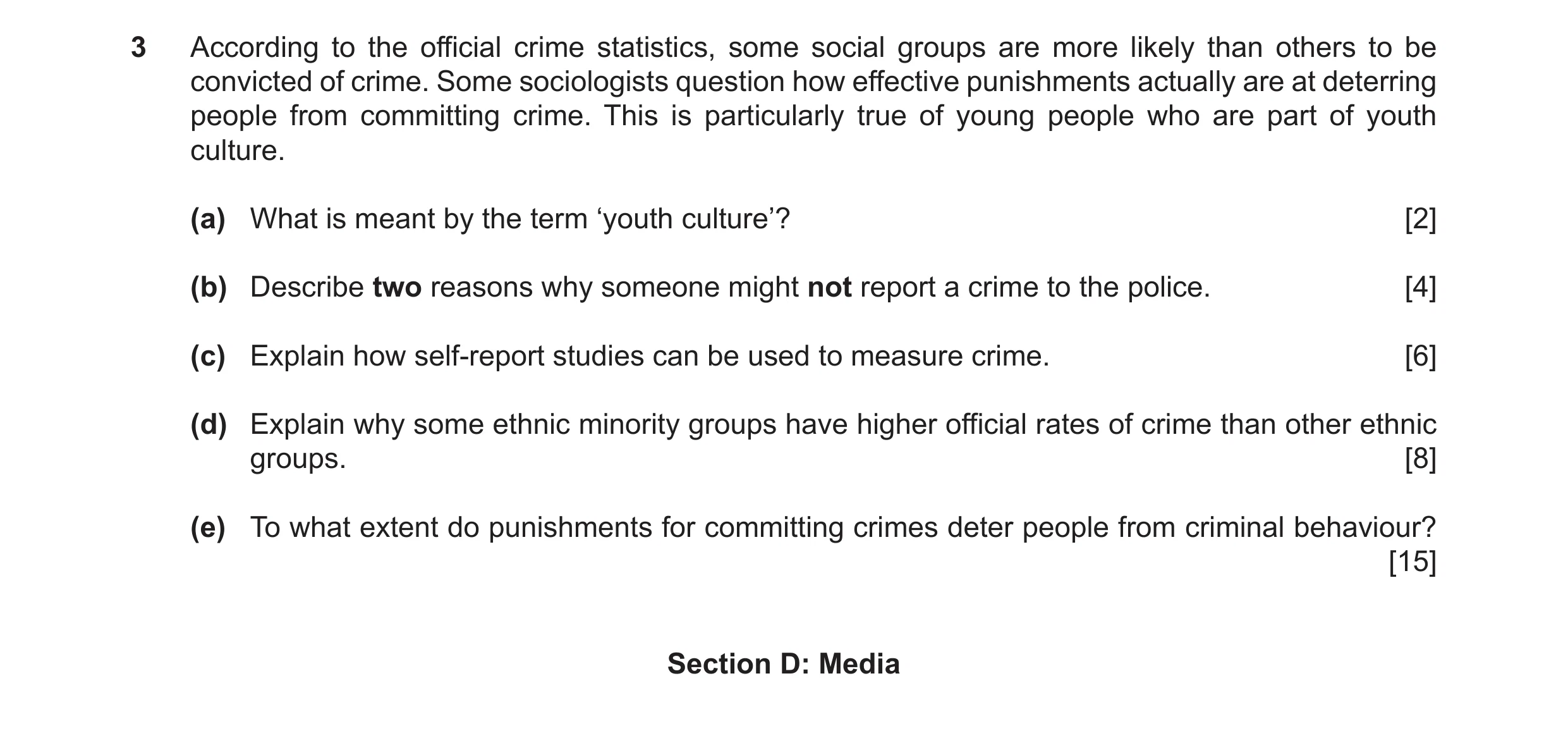 3 According to the official crime statistics, some social groups are more likely than others to be convicted of crime. Some sociologists question how effective punishments actually are at deterring people from committing crime. This is particularly true of young people who are part of youth culture.

(a) What is meant by the term ‘youth culture’? [2]

(b) Describe two reasons why someone might not report a crime to the police. [4]

(c) Explain how self-report studies can be used to measure crime. [6]

(d) Explain why some ethnic minority groups have higher official rates of crime than other ethnic groups. [8]

(e) To what extent do punishments for committing crimes deter people from criminal behaviour? [15]

Section D: Media